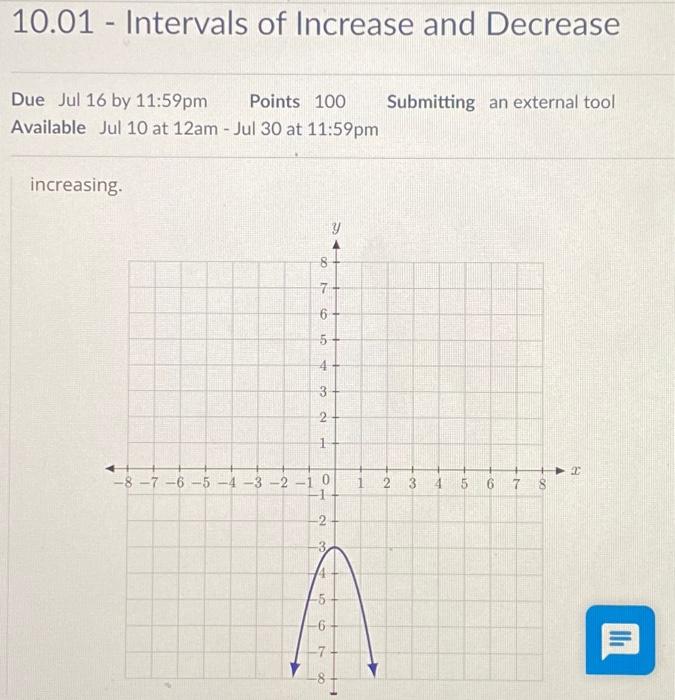 10.01 - Intervals of Increase and Decrease

Due Jul 16 by 11:59pm Points 100 Submitting an external tool
Available Jul 10 at 12am - Jul 30 at 11:59pm

increasing.

$y$

8
7
6
5
4
3
2
1
−8 −7 −6 −5 −4 −3 −2 −1 0 1 2 3 4 5 6 7 8 $x$
−1
−2
−3
−4
−5
−6
−7
−8